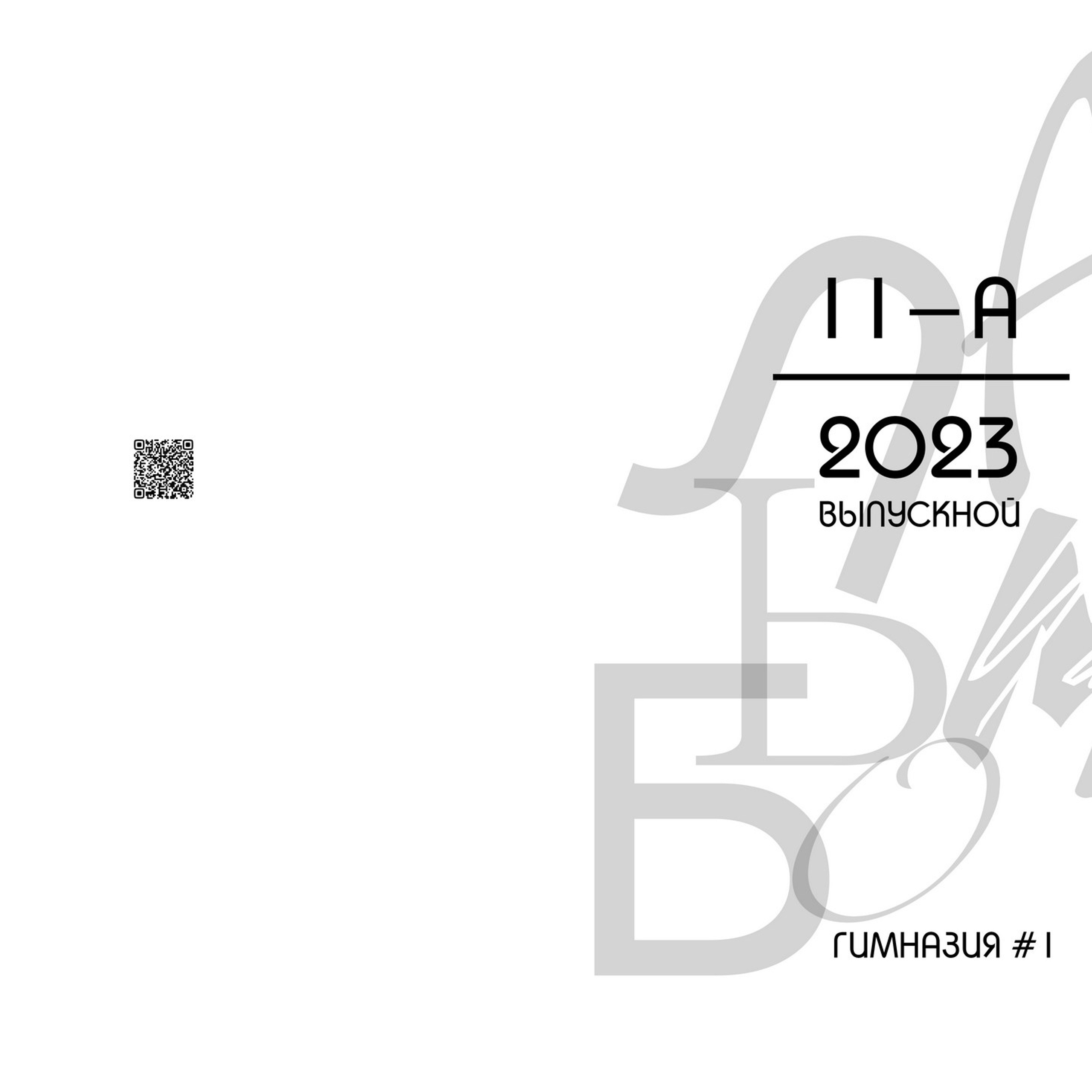 11-А

2023
ВЫПУСКНОЙ

ГИМНАЗИЯ #1